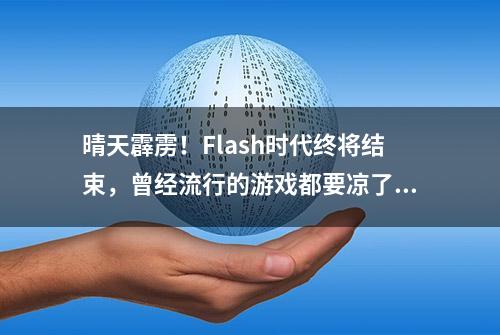 晴天霹雳！Flash时代终将结束，曾经流行的游戏都要凉了...